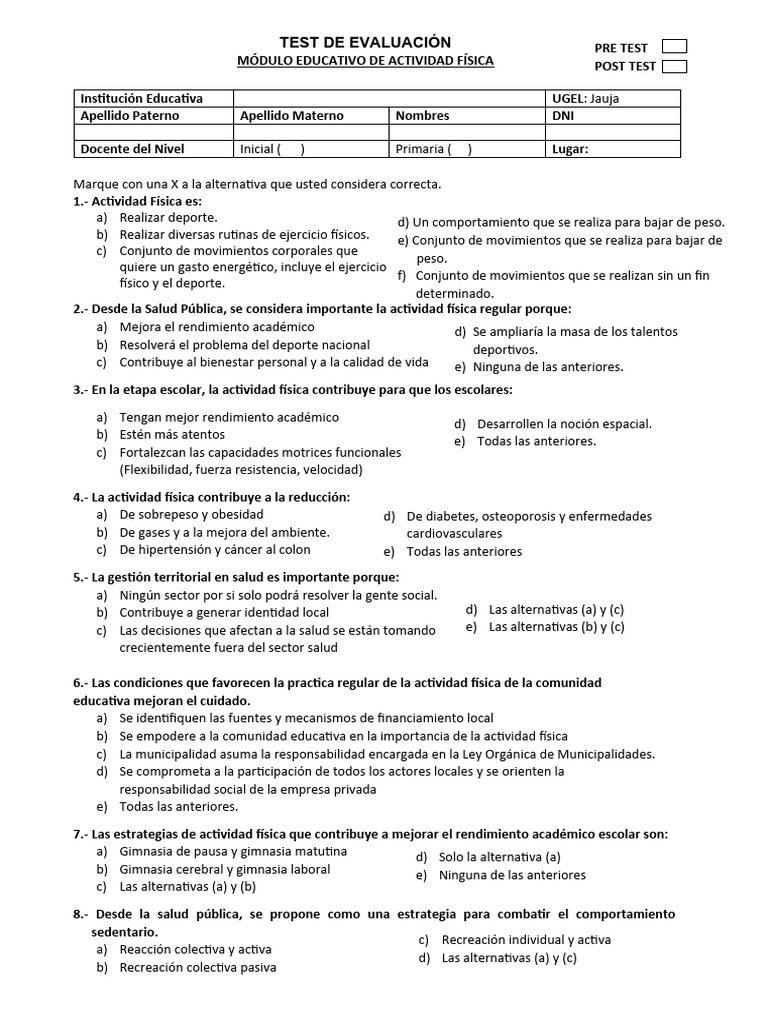 TEST DE EVALUACIÓN
MÓDULO EDUCATIVO DE ACTIVIDAD FÍSICA

PRE TEST
POST TEST

| Institución Educativa | | | UGEL: Jauja |
|---|---|---|---|
| Apellido Paterno | Apellido Materno | Nombres | DNI |
| | | | |
| Docente del Nivel | Inicial ( ) | Primaria ( ) | Lugar: |

Marque con una X a la alternativa que usted considera correcta.
1.- Actividad Física es:
a) Realizar deporte.
b) Realizar diversas rutinas de ejercicio físicos.
c) Conjunto de movimientos corporales que quiere un gasto energético, incluye el ejercicio físico y el deporte.
d) Un comportamiento que se realiza para bajar de peso.
e) Conjunto de movimientos que se realiza para bajar de peso.
f) Conjunto de movimientos que se realizan sin un fin determinado.

2.- Desde la Salud Pública, se considera importante la actividad física regular porque:
a) Mejora el rendimiento académico
b) Resolverá el problema del deporte nacional
c) Contribuye al bienestar personal y a la calidad de vida
d) Se ampliaría la masa de los talentos deportivos.
e) Ninguna de las anteriores.

3.- En la etapa escolar, la actividad física contribuye para que los escolares:
a) Tengan mejor rendimiento académico
b) Estén más atentos
c) Fortalezcan las capacidades motrices funcionales (Flexibilidad, fuerza resistencia, velocidad)
d) Desarrollen la noción espacial.
e) Todas las anteriores.

4.- La actividad física contribuye a la reducción:
a) De sobrepeso y obesidad
b) De gases y a la mejora del ambiente.
c) De hipertensión y cáncer al colon
d) De diabetes, osteoporosis y enfermedades cardiovasculares
e) Todas las anteriores

5.- La gestión territorial en salud es importante porque:
a) Ningún sector por si solo podrá resolver la gente social.
b) Contribuye a generar identidad local
c) Las decisiones que afectan a la salud se están tomando crecientemente fuera del sector salud
d) Las alternativas (a) y (c)
e) Las alternativas (b) y (c)

6.- Las condiciones que favorecen la practica regular de la actividad física de la comunidad educativa mejoran el cuidado.
a) Se identifiquen las fuentes y mecanismos de financiamiento local
b) Se empodere a la comunidad educativa en la importancia de la actividad física
c) La municipalidad asuma la responsabilidad encargada en la Ley Orgánica de Municipalidades.
d) Se comprometa a la participación de todos los actores locales y se orienten la responsabilidad social de la empresa privada
e) Todas las anteriores.

7.- Las estrategias de actividad física que contribuye a mejorar el rendimiento académico escolar son:
a) Gimnasia de pausa y gimnasia matutina
b) Gimnasia cerebral y gimnasia laboral
c) Las alternativas (a) y (b)
d) Solo la alternativa (a)
e) Ninguna de las anteriores

8.- Desde la salud pública, se propone como una estrategia para combatir el comportamiento sedentario.
a) Reacción colectiva y activa
b) Recreación colectiva pasiva
c) Recreación individual y activa
d) Las alternativas (a) y (c)